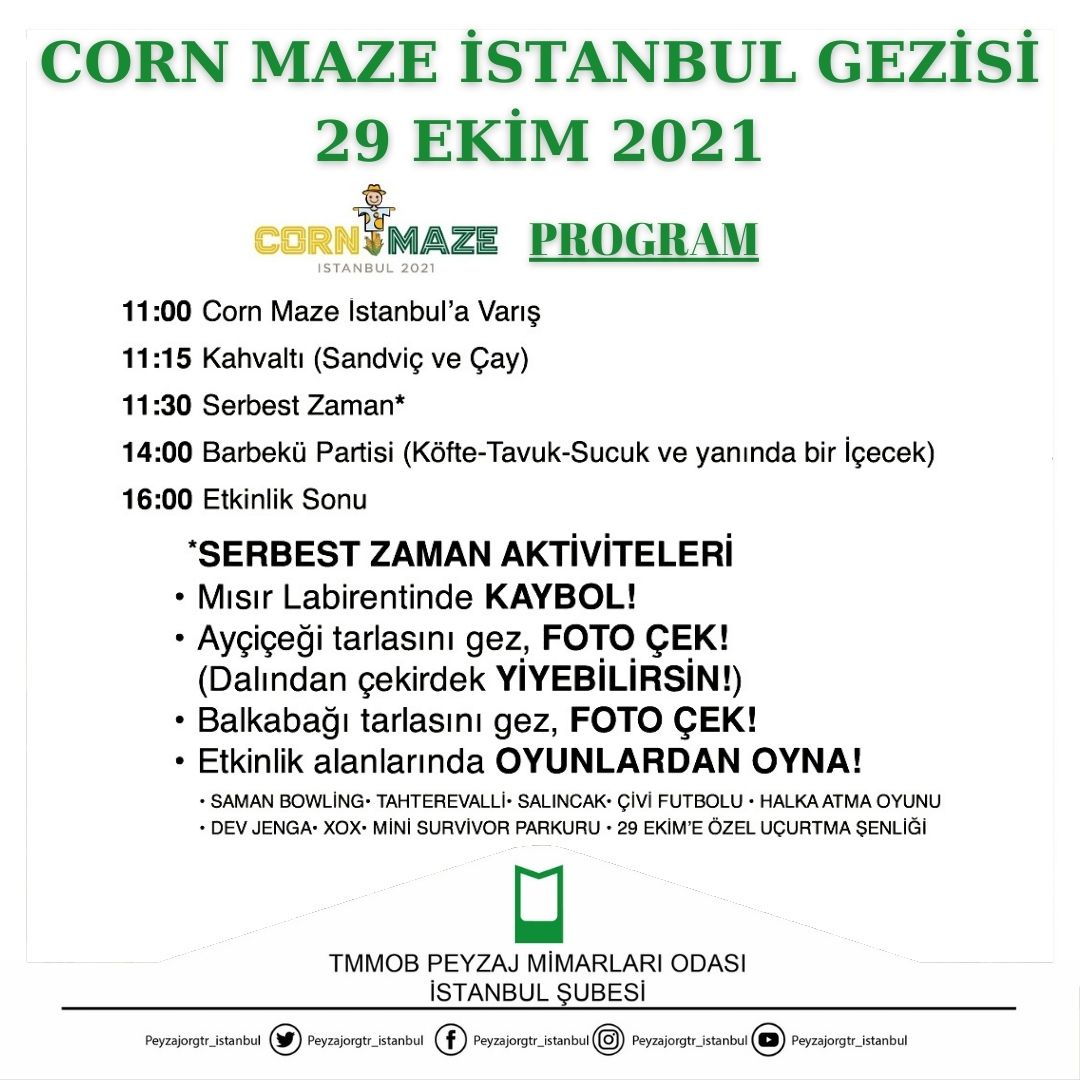 CORN MAZE İSTANBUL GEZİSİ
29 EKİM 2021

CORN MAZE
ISTANBUL 2021

PROGRAM

11:00 Corn Maze İstanbul'a Varış
11:15 Kahvaltı (Sandviç ve Çay)
11:30 Serbest Zaman*
14:00 Barbekü Partisi (Köfte-Tavuk-Sucuk ve yanında bir İçecek)
16:00 Etkinlik Sonu

*SERBEST ZAMAN AKTİVİTELERİ
• Mısır Labirentinde KAYBOL!
• Ayçiçeği tarlasını gez, FOTO ÇEK! (Dalından çekirdek YİYEBİLİRSİN!)
• Balkabağı tarlasını gez, FOTO ÇEK!
• Etkinlik alanlarında OYUNLARDAN OYNA!
• SAMAN BOWLİNG• TAHTEREVALLİ• SALINCAK• ÇİVİ FUTBOLU • HALKA ATMA OYUNU
• DEV JENGA• XOX• MİNİ SURVİVOR PARKURU • 29 EKİM'E ÖZEL UÇURTMA ŞENLİĞİ

TMMOB PEYZAJ MİMARLARI ODASI
İSTANBUL ŞUBESİ

Peyzajorgtr_istanbul Peyzajorgtr_istanbul Peyzajorgtr_istanbul Peyzajorgtr_istanbul Peyzajorgtr_istanbul